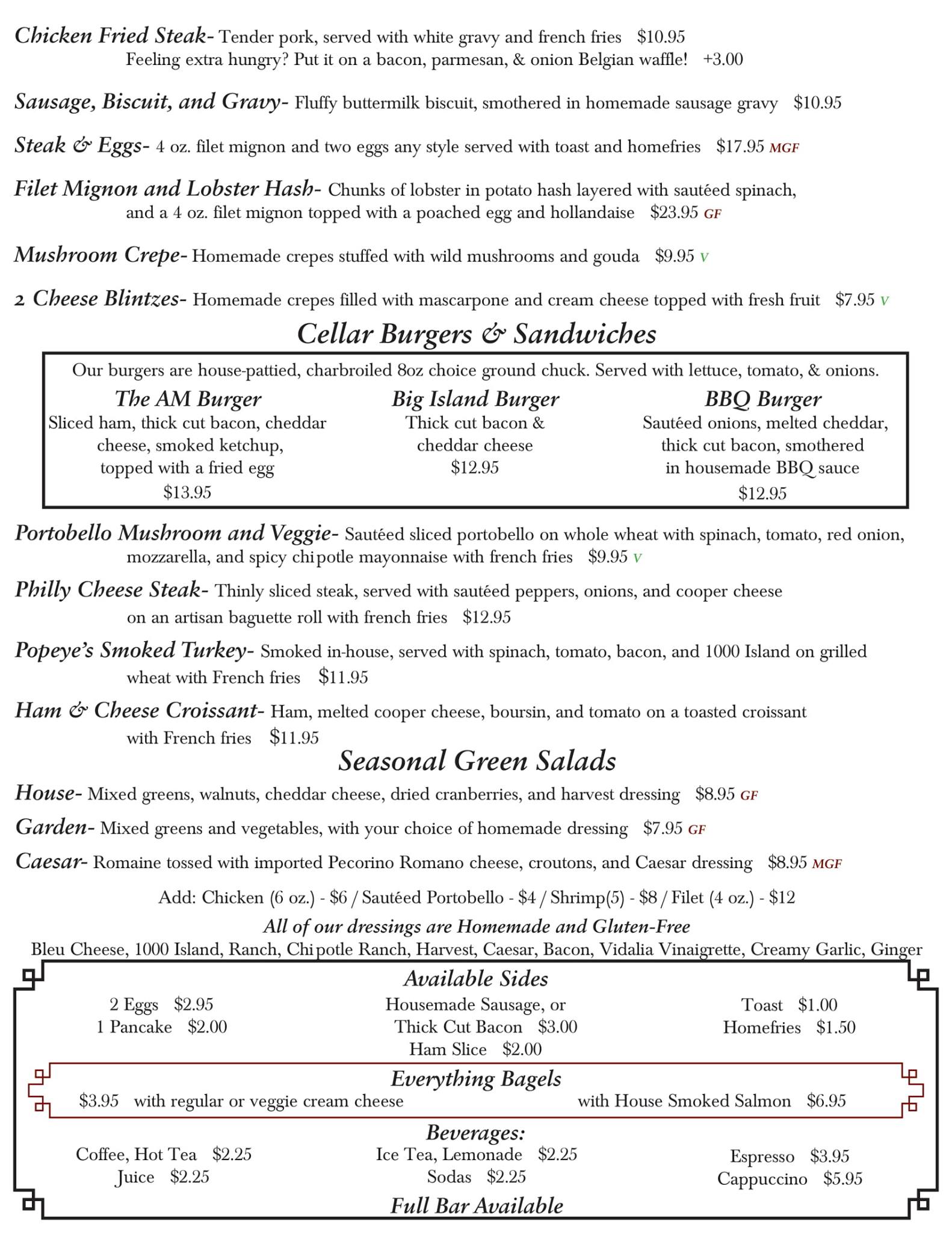 Chicken Fried Steak- Tender pork, served with white gravy and french fries $10.95
Feeling extra hungry? Put it on a bacon, parmesan, & onion Belgian waffle! +3.00

Sausage, Biscuit, and Gravy- Fluffy buttermilk biscuit, smothered in homemade sausage gravy $10.95

Steak & Eggs- 4 oz. filet mignon and two eggs any style served with toast and homefries $17.95 MGF

Filet Mignon and Lobster Hash- Chunks of lobster in potato hash layered with sautéed spinach, and a 4 oz. filet mignon topped with a poached egg and hollandaise $23.95 GF

Mushroom Crepe- Homemade crepes stuffed with wild mushrooms and gouda $9.95 V

2 Cheese Blintzes- Homemade crepes filled with mascarpone and cream cheese topped with fresh fruit $7.95 V

Cellar Burgers & Sandwiches

Our burgers are house-pattied, charbroiled 8oz choice ground chuck. Served with lettuce, tomato, & onions.

The AM Burger
Sliced ham, thick cut bacon, cheddar cheese, smoked ketchup, topped with a fried egg
$13.95

Big Island Burger
Thick cut bacon & cheddar cheese
$12.95

BBQ Burger
Sautéed onions, melted cheddar, thick cut bacon, smothered in housemade BBQ sauce
$12.95

Portobello Mushroom and Veggie- Sautéed sliced portobello on whole wheat with spinach, tomato, red onion, mozzarella, and spicy chipotle mayonnaise with french fries $9.95 V

Philly Cheese Steak- Thinly sliced steak, served with sautéed peppers, onions, and cooper cheese on an artisan baguette roll with french fries $12.95

Popeye's Smoked Turkey- Smoked in-house, served with spinach, tomato, bacon, and 1000 Island on grilled wheat with French fries $11.95

Ham & Cheese Croissant- Ham, melted cooper cheese, boursin, and tomato on a toasted croissant with French fries $11.95

Seasonal Green Salads

House- Mixed greens, walnuts, cheddar cheese, dried cranberries, and harvest dressing $8.95 GF

Garden- Mixed greens and vegetables, with your choice of homemade dressing $7.95 GF

Caesar- Romaine tossed with imported Pecorino Romano cheese, croutons, and Caesar dressing $8.95 MGF

Add: Chicken (6 oz.) - $6 / Sautéed Portobello - $4 / Shrimp(5) - $8 / Filet (4 oz.) - $12

All of our dressings are Homemade and Gluten-Free
Bleu Cheese, 1000 Island, Ranch, Chipotle Ranch, Harvest, Caesar, Bacon, Vidalia Vinaigrette, Creamy Garlic, Ginger

Available Sides
2 Eggs $2.95
1 Pancake $2.00
Housemade Sausage, or
Thick Cut Bacon $3.00
Ham Slice $2.00
Toast $1.00
Homefries $1.50

Everything Bagels
$3.95 with regular or veggie cream cheese
with House Smoked Salmon $6.95

Beverages:
Coffee, Hot Tea $2.25
Juice $2.25
Ice Tea, Lemonade $2.25
Sodas $2.25
Espresso $3.95
Cappuccino $5.95

Full Bar Available